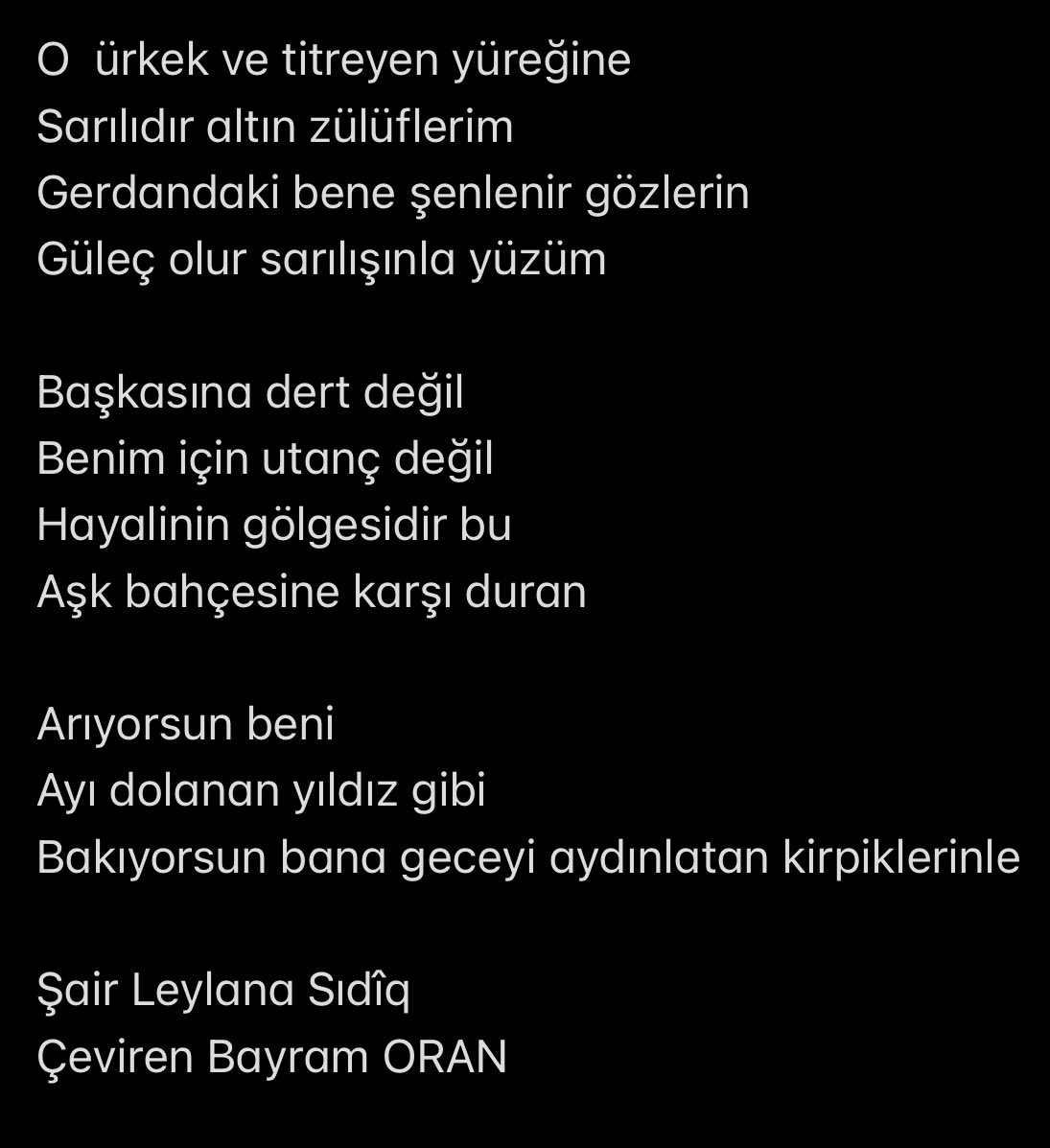 O  ürkek ve titreyen yüreğine
Sarılıdır altın zülüflerim
Gerdandaki bene şenlenir gözlerin
Güleç olur sarılışınla yüzüm

Başkasına dert değil
Benim için utanç değil
Hayalinin gölgesidir bu
Aşk bahçesine karşı duran

Arıyorsun beni
Ayı dolanan yıldız gibi
Bakıyorsun bana geceyi aydınlatan kirpiklerinle

Şair Leylana Sıdîq
Çeviren Bayram ORAN